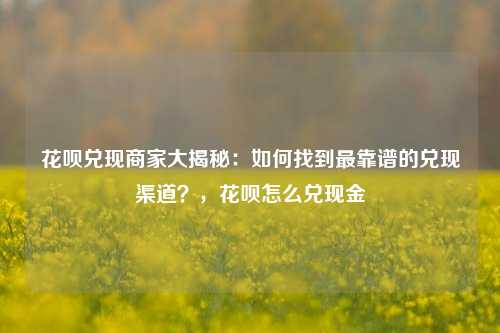 花呗兑现商家大揭秘：如何找到最靠谱的兑现渠道？，花呗怎么兑现金